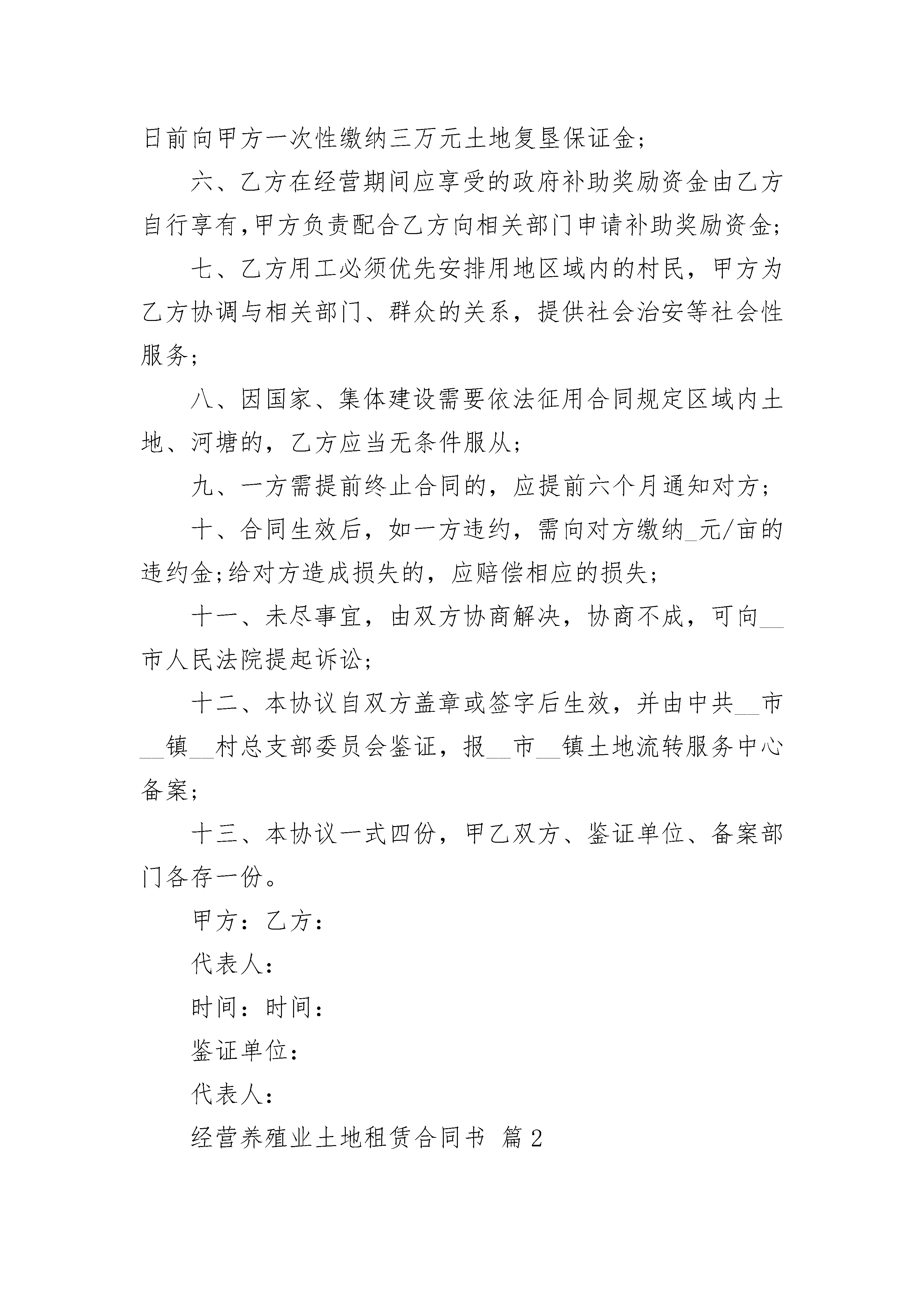 日前向甲方一次性缴纳三万元土地复垦保证金；

六、乙方在经营期间应享受的政府补助奖励资金由乙方自行享有,甲方负责配合乙方向相关部门申请补助奖励资金;

七、乙方用工必须优先安排用地区域内的村民，甲方为乙方协调与相关部门、群众的关系，提供社会治安等社会性服务；

八、因国家、集体建设需要依法征用合同规定区域内土地、河塘的，乙方应当无条件服从；

九、一方需提前终止合同的，应提前六个月通知对方；

十、合同生效后，如一方违约，需向对方缴纳_元/亩的违约金;给对方造成损失的，应赔偿相应的损失；

十一、未尽事宜，由双方协商解决，协商不成，可向__市人民法院提起诉讼；

十二、本协议自双方盖章或签字后生效，并由中共__市__镇__村总支部委员会鉴证，报__市__镇土地流转服务中心备案；

十三、本协议一式四份，甲乙双方、鉴证单位、备案部门各存一份。

甲方：乙方：

代表人：

时间：时间：

鉴证单位：

代表人：

经营养殖业土地租赁合同书 篇2